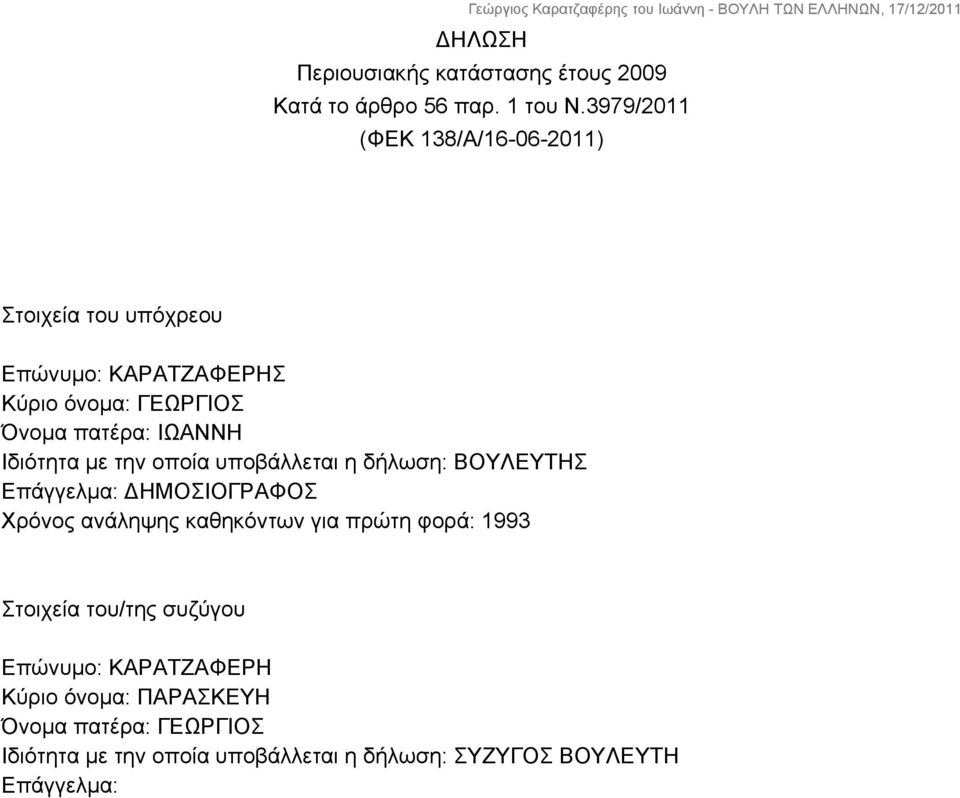 Γεώργιος Καρατζαφέρης του Ιωάννη - ΒΟΥΛΗ ΤΩΝ ΕΛΛΗΝΩΝ, 17/12/2011

ΔΗΛΩΣΗ
Περιουσιακής κατάστασης έτους 2009
Κατά το άρθρο 56 παρ. 1 του Ν.3979/2011
(ΦΕΚ 138/Α/16-06-2011)

Στοιχεία του υπόχρεου

Επώνυμο: ΚΑΡΑΤΖΑΦΕΡΗΣ
Κύριο όνομα: ΓΕΩΡΓΙΟΣ
Όνομα πατέρα: ΙΩΑΝΝΗ
Ιδιότητα με την οποία υποβάλλεται η δήλωση: ΒΟΥΛΕΥΤΗΣ
Επάγγελμα: ΔΗΜΟΣΙΟΓΡΑΦΟΣ
Χρόνος ανάληψης καθηκόντων για πρώτη φορά: 1993

Στοιχεία του/της συζύγου

Επώνυμο: ΚΑΡΑΤΖΑΦΕΡΗ
Κύριο όνομα: ΠΑΡΑΣΚΕΥΗ
Όνομα πατέρα: ΓΕΩΡΓΙΟΣ
Ιδιότητα με την οποία υποβάλλεται η δήλωση: ΣΥΖΥΓΟΣ ΒΟΥΛΕΥΤΗ
Επάγγελμα: